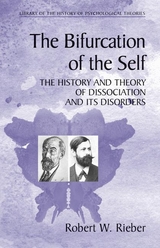 LIBRARY OF THE HISTORY OF PSYCHOLOGICAL THEORIES

The Bifurcation of the Self

THE HISTORY AND THEORY OF DISSOCIATION AND ITS DISORDERS

Robert W. Rieber